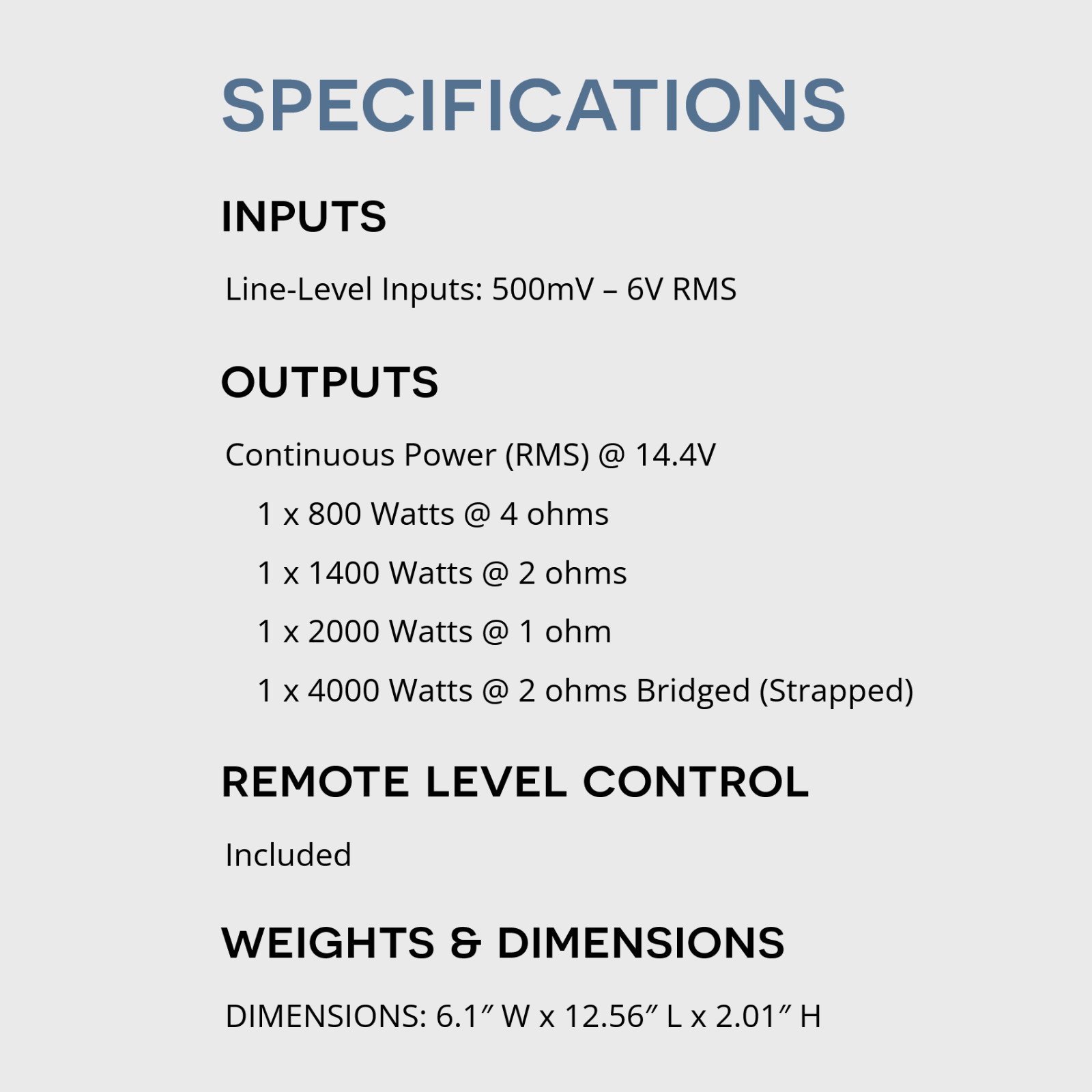 SPECIFICATIONS

INPUTS

Line-Level Inputs: 500mV – 6V RMS

OUTPUTS

Continuous Power (RMS) @ 14.4V

1 x 800 Watts @ 4 ohms

1 x 1400 Watts @ 2 ohms

1 x 2000 Watts @ 1 ohm

1 x 4000 Watts @ 2 ohms Bridged (Strapped)

REMOTE LEVEL CONTROL

Included

WEIGHTS & DIMENSIONS

DIMENSIONS: 6.1″ W x 12.56″ L x 2.01″ H